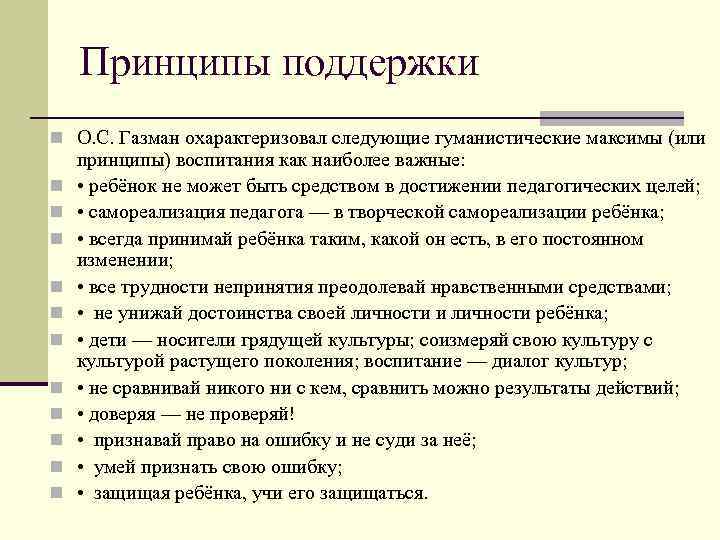 Принципы поддержки

О.С. Газман охарактеризовал следующие гуманистические максимы (или принципы) воспитания как наиболее важные:

• ребёнок не может быть средством в достижении педагогических целей;

• самореализация педагога — в творческой самореализации ребёнка;

• всегда принимай ребёнка таким, какой он есть, в его постоянном изменении;

• все трудности непринятия преодолевай нравственными средствами;

• не унижай достоинства своей личности и личности ребёнка;

• дети — носители грядущей культуры; соизмеряй свою культуру с культурой растущего поколения; воспитание — диалог культур;

• не сравнивай никого ни с кем, сравнить можно результаты действий;

• доверяя — не проверяй!

• признавай право на ошибку и не суди за неё;

• умей признать свою ошибку;

• защищая ребёнка, учи его защищаться.